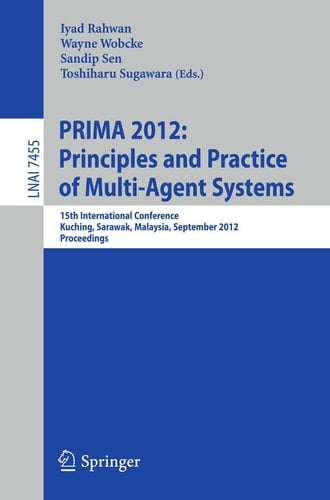 Iyad Rahwan
Wayne Wobcke
Sandip Sen
Toshiharu Sugawara (Eds.)

LNAI 7455

PRIMA 2012:
Principles and Practice
of Multi-Agent Systems

15th International Conference
Kuching, Sarawak, Malaysia, September 2012
Proceedings

Springer